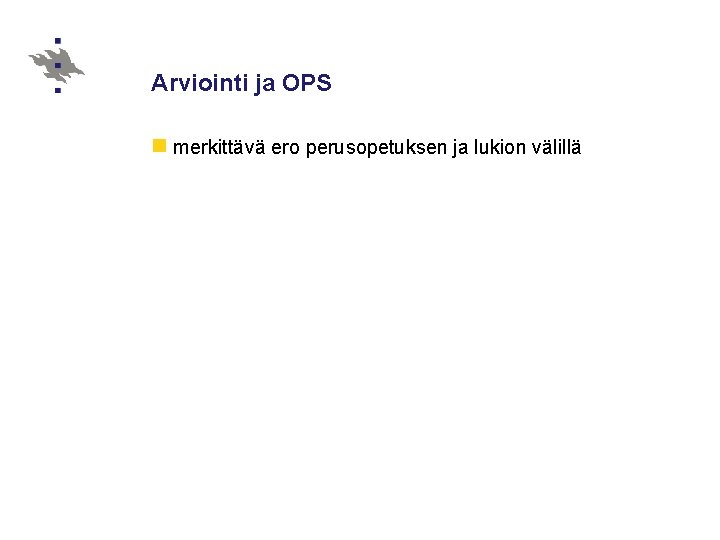 Arviointi ja OPS

• merkittävä ero perusopetuksen ja lukion välillä